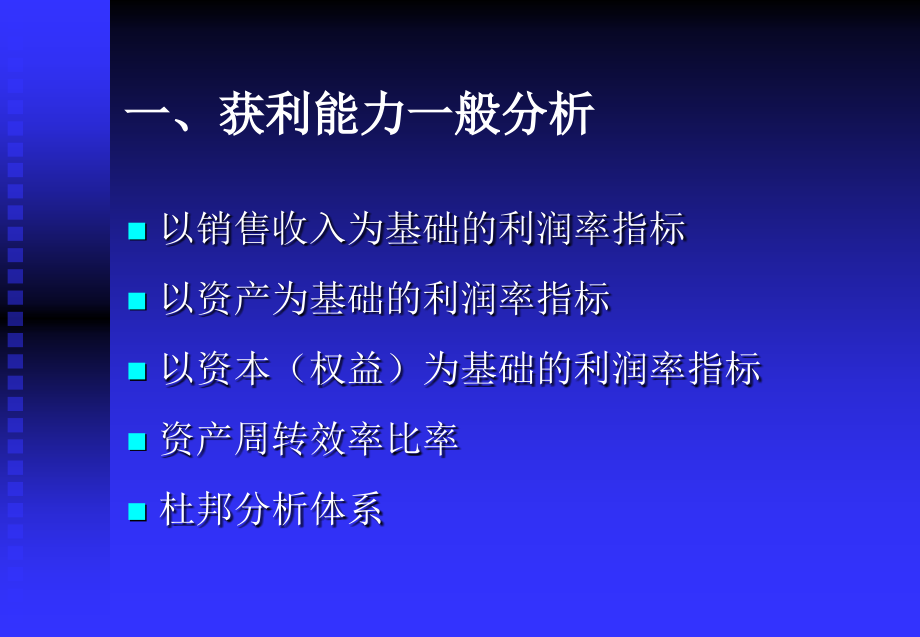 一、获利能力一般分析

以销售收入为基础的利润率指标

以资产为基础的利润率指标

以资本（权益）为基础的利润率指标

资产周转效率比率

杜邦分析体系